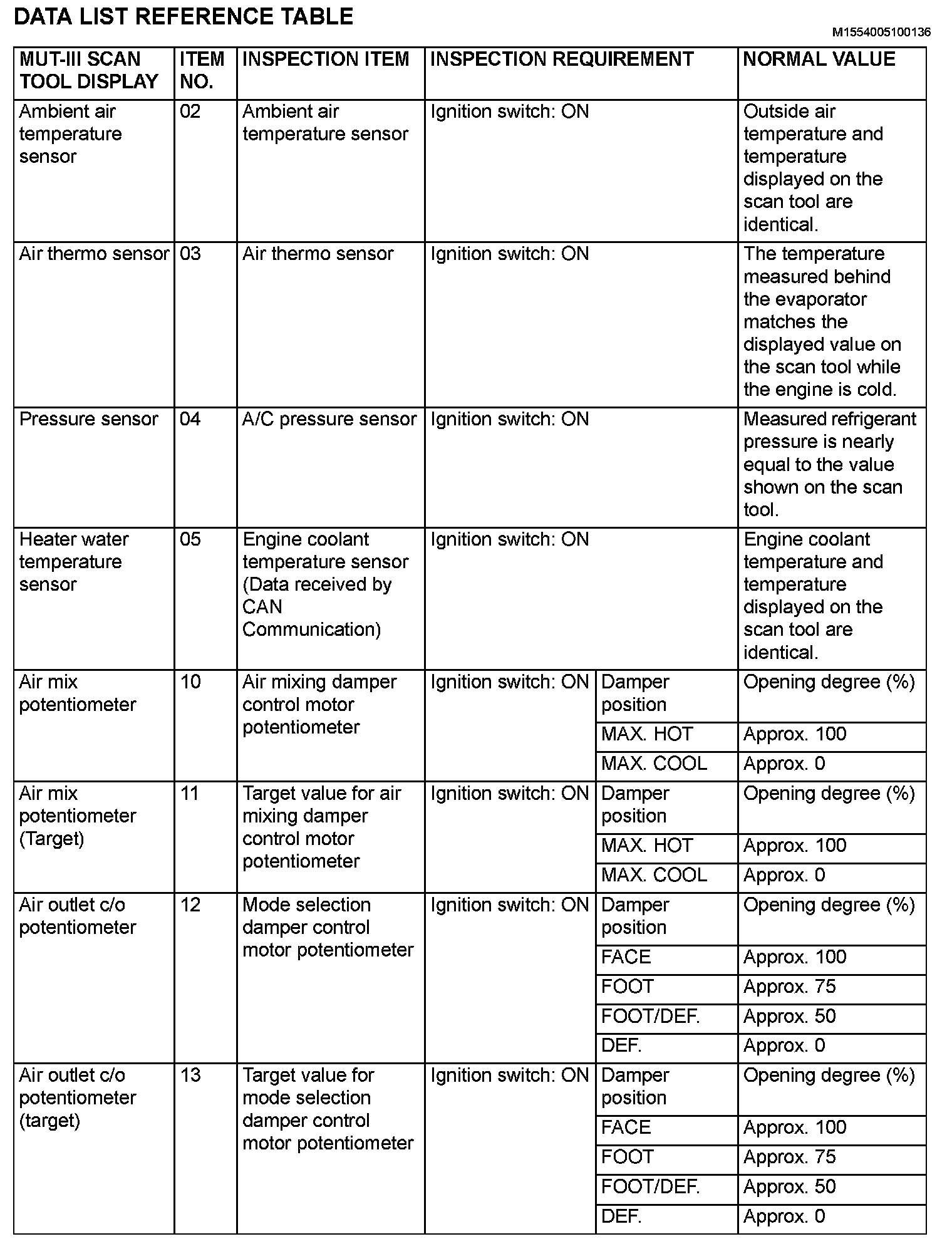 DATA LIST REFERENCE TABLE

M1554005100136

| MUT-III SCAN TOOL DISPLAY | ITEM NO. | INSPECTION ITEM | INSPECTION REQUIREMENT | | NORMAL VALUE |
|---|---|---|---|---|---|
| Ambient air temperature sensor | 02 | Ambient air temperature sensor | Ignition switch: ON | | Outside air temperature and temperature displayed on the scan tool are identical. |
| Air thermo sensor | 03 | Air thermo sensor | Ignition switch: ON | | The temperature measured behind the evaporator matches the displayed value on the scan tool while the engine is cold. |
| Pressure sensor | 04 | A/C pressure sensor | Ignition switch: ON | | Measured refrigerant pressure is nearly equal to the value shown on the scan tool. |
| Heater water temperature sensor | 05 | Engine coolant temperature sensor (Data received by CAN Communication) | Ignition switch: ON | | Engine coolant temperature and temperature displayed on the scan tool are identical. |
| Air mix potentiometer | 10 | Air mixing damper control motor potentiometer | Ignition switch: ON | Damper position | Opening degree (%) |
| | | | | MAX. HOT | Approx. 100 |
| | | | | MAX. COOL | Approx. 0 |
| Air mix potentiometer (Target) | 11 | Target value for air mixing damper control motor potentiometer | Ignition switch: ON | Damper position | Opening degree (%) |
| | | | | MAX. HOT | Approx. 100 |
| | | | | MAX. COOL | Approx. 0 |
| Air outlet c/o potentiometer | 12 | Mode selection damper control motor potentiometer | Ignition switch: ON | Damper position | Opening degree (%) |
| | | | | FACE | Approx. 100 |
| | | | | FOOT | Approx. 75 |
| | | | | FOOT/DEF. | Approx. 50 |
| | | | | DEF. | Approx. 0 |
| Air outlet c/o potentiometer (target) | 13 | Target value for mode selection damper control motor potentiometer | Ignition switch: ON | Damper position | Opening degree (%) |
| | | | | FACE | Approx. 100 |
| | | | | FOOT | Approx. 75 |
| | | | | FOOT/DEF. | Approx. 50 |
| | | | | DEF. | Approx. 0 |